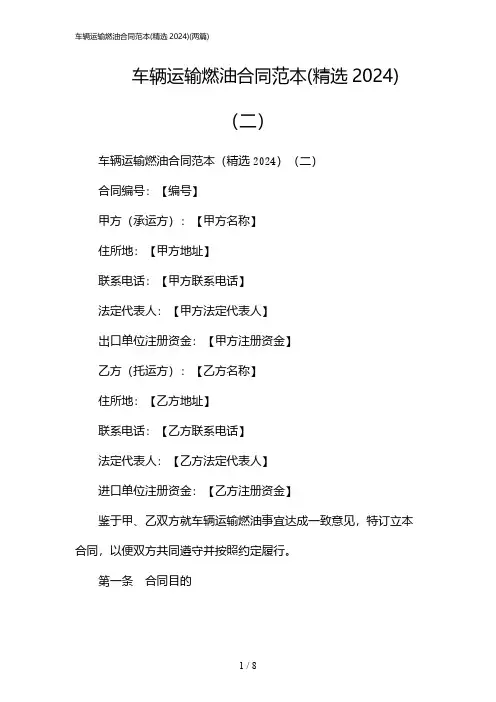 车辆运输燃油合同范本(精选 2024)(两篇)

车辆运输燃油合同范本(精选 2024)

(二)

车辆运输燃油合同范本（精选 2024）（二）

合同编号：【编号】

甲方（承运方）：【甲方名称】

住所地：【甲方地址】

联系电话：【甲方联系电话】

法定代表人：【甲方法定代表人】

出口单位注册资金：【甲方注册资金】

乙方（托运方）：【乙方名称】

住所地：【乙方地址】

联系电话：【乙方联系电话】

法定代表人：【乙方法定代表人】

进口单位注册资金：【乙方注册资金】

鉴于甲、乙双方就车辆运输燃油事宜达成一致意见，特订立本合同，以便双方共同遵守并按照约定履行。

第一条　合同目的

1 / 8